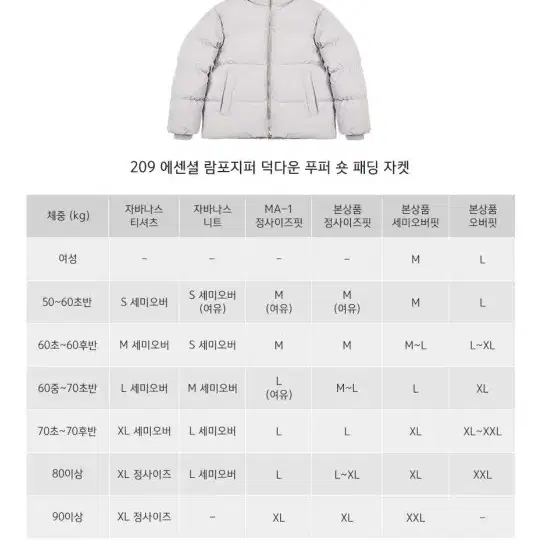 209 에센셜 람포지퍼 덕다운 푸퍼 숏 패딩 자켓

| 체중 (kg) | 자바나스 티셔츠 | 자바나스 니트 | MA-1 정사이즈핏 | 본상품 정사이즈핏 | 본상품 세미오버핏 | 본상품 오버핏 |
|---|---|---|---|---|---|---|
| 여성 | - | - | - | - | M | L |
| 50~60초반 | S 세미오버 | S 세미오버 (여유) | M (여유) | M (여유) | M | L |
| 60초~60후반 | M 세미오버 | S 세미오버 | M | M | M~L | L~XL |
| 60중~70초반 | L 세미오버 | M 세미오버 | L (여유) | M~L | L | XL |
| 70초~70후반 | XL 세미오버 | L 세미오버 | L | L | XL | XL~XXL |
| 80이상 | XL 정사이즈 | L 세미오버 | L | L~XL | XL | XXL |
| 90이상 | XL 정사이즈 | - | XL | XL | XXL | - |